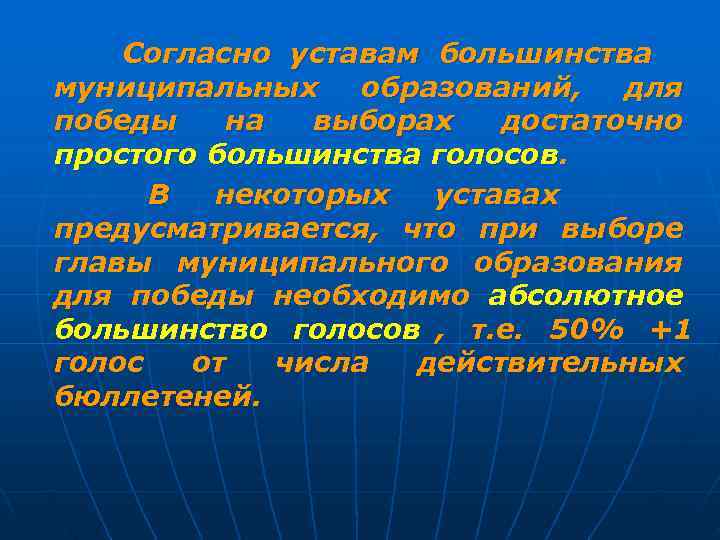 Согласно уставам большинства муниципальных образований, для победы на выборах достаточно простого большинства голосов.

В некоторых уставах предусматривается, что при выборе главы муниципального образования для победы необходимо абсолютное большинство голосов , т.е. 50% +1 голос от числа действительных бюллетеней.